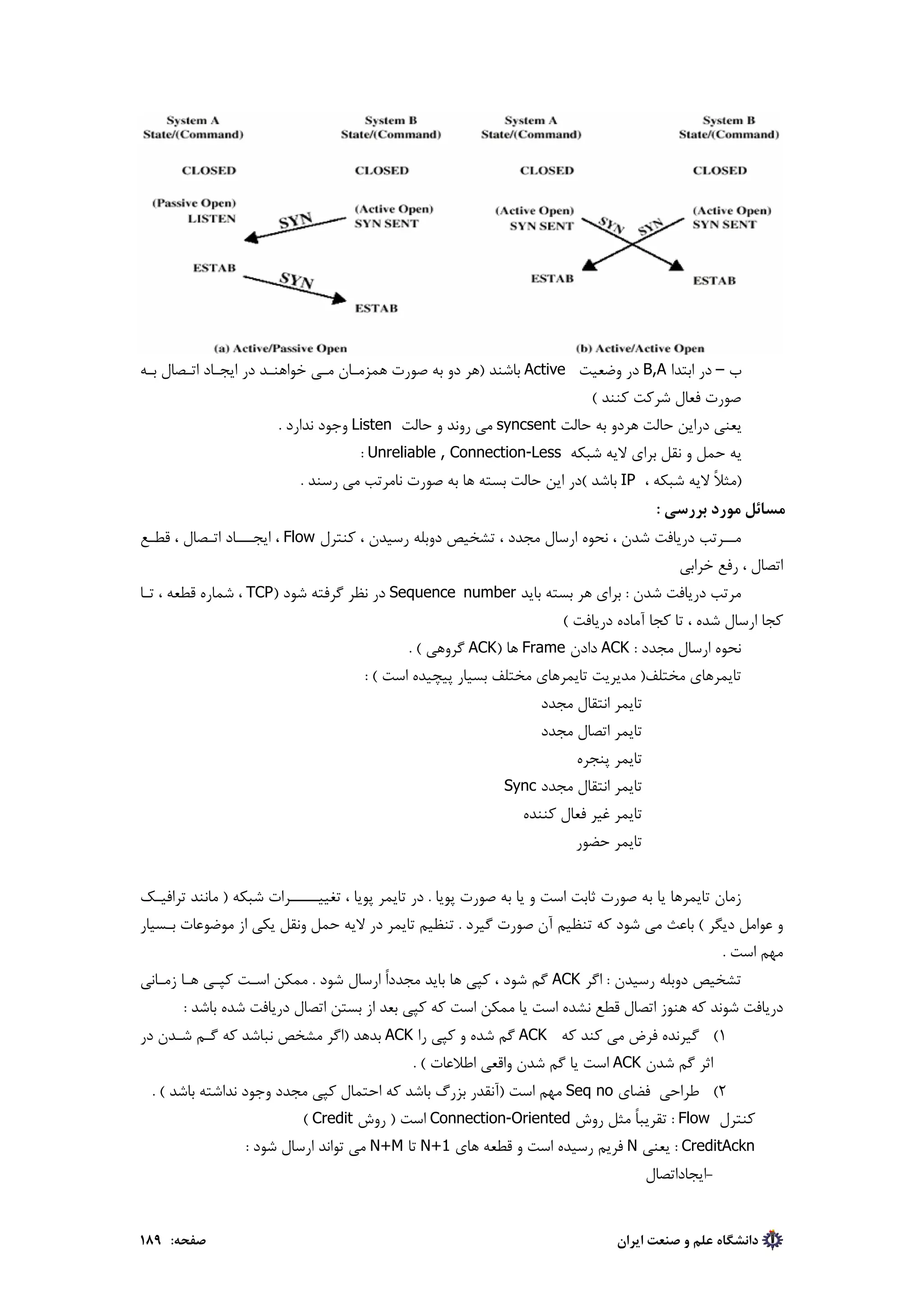 System A
State/(Command)

System B
State/(Command)

CLOSED

CLOSED

(Passive Open)
LISTEN

SYN

(Active Open)
SYN SENT

ESTAB

SYN

ESTAB

(a) Active/Passive Open

System A
State/(Command)

System B
State/(Command)

CLOSED

CLOSED

(Active Open)
SYN SENT

SYN

SYN

(Active Open)
SYN SENT

ESTAB

ESTAB

(b) Active/Active Open

ب – در ابتدا B,A در وضعیت Active باشند (هر دو به صورت همزمان می خواهند در ایجاد اتصال به صورت فعال شرکت کنند )

یعنی دراین حالت هردو به حالت syncsent می روند و حالت Listen وجود ندارد .

یه حمل و نقل برای لایه شبکه Unreliable , Connection-Less :

(مثلاً لایه شبکه ، IP باشد )در این حالت بسته ها به صورت نامرتب می رسند .

مسائل مورد بررسی :

مرتب دریافت شدن ، نحوه ارسال مجدد ، تشخیص دوبله رسیدن ، کنترل Flow ، ایجاد اتصال ، قطع اتصال ، رفع خرابی

مرتب دریافت شدن : برای هر بسته باید Sequence number در نظر گرفته شود (TCP ، شماره قطعه ، تا کجا ارسال شده ، تا کجا آماده دریافت )

نحوه ارسال مجدد : ACK دادن Frame ها (ACK گروهی ) .

تایمرهای مختلف( مدیریت تایمرهای مختلف بسیار پیچیده است ) :

تایمر انتقال مجدد

تایمر اتصال مجدد

تایمر پنجره

تایمر انتقال مجدد Sync

تایمر غیر فعال کننده

تایمر حضور

زمان تایمرها یا به صورت ثابت است و یا به صورت پویا . در تایمر پویا ، تغییرات شبکه ( مانند ترافیک و عوامل دیگر ) باعث می شود که تنظیم آن صورت گیرد . تنظیم تایمر در لایه حمل ونقل یکی از موضوعات بسیار مهم است .

تشخیص دوبله رسیدن : اگر ACK گم شود ، کپی ها باید مجدداً ارسال شود . ممکن است کپی ها زمانی دریافت شوند که هنوز اتصال قطع نشده است یا ممکن است که کپی بعد از بستن اتصال دریافت شده باشد :

۱) گیرنده فرض می کند که ACK گم شده و کپی را ACK بدهد (اگر مشخص نباشد که گم شدن در اثر گم شدن ACK است یا گم شدن واقعی اطلاعات ) .

۲) طراحی فضای Seq no مهم است (آنقدر بزرگ باشد که احتمال کپی مجدد وجود نداشته باشد ) .

کنترل Flow : تقریباً مثل روش Connection-Oriented است ( روش Credit )

CreditAckn : یعنی N فریم رسیده است و قطعه های N+1 تا N+M می تواند ارسال شود :

-ایجاداتصال

دانشگاه علم و صنعت ایران

صفحه: ۱۸۹